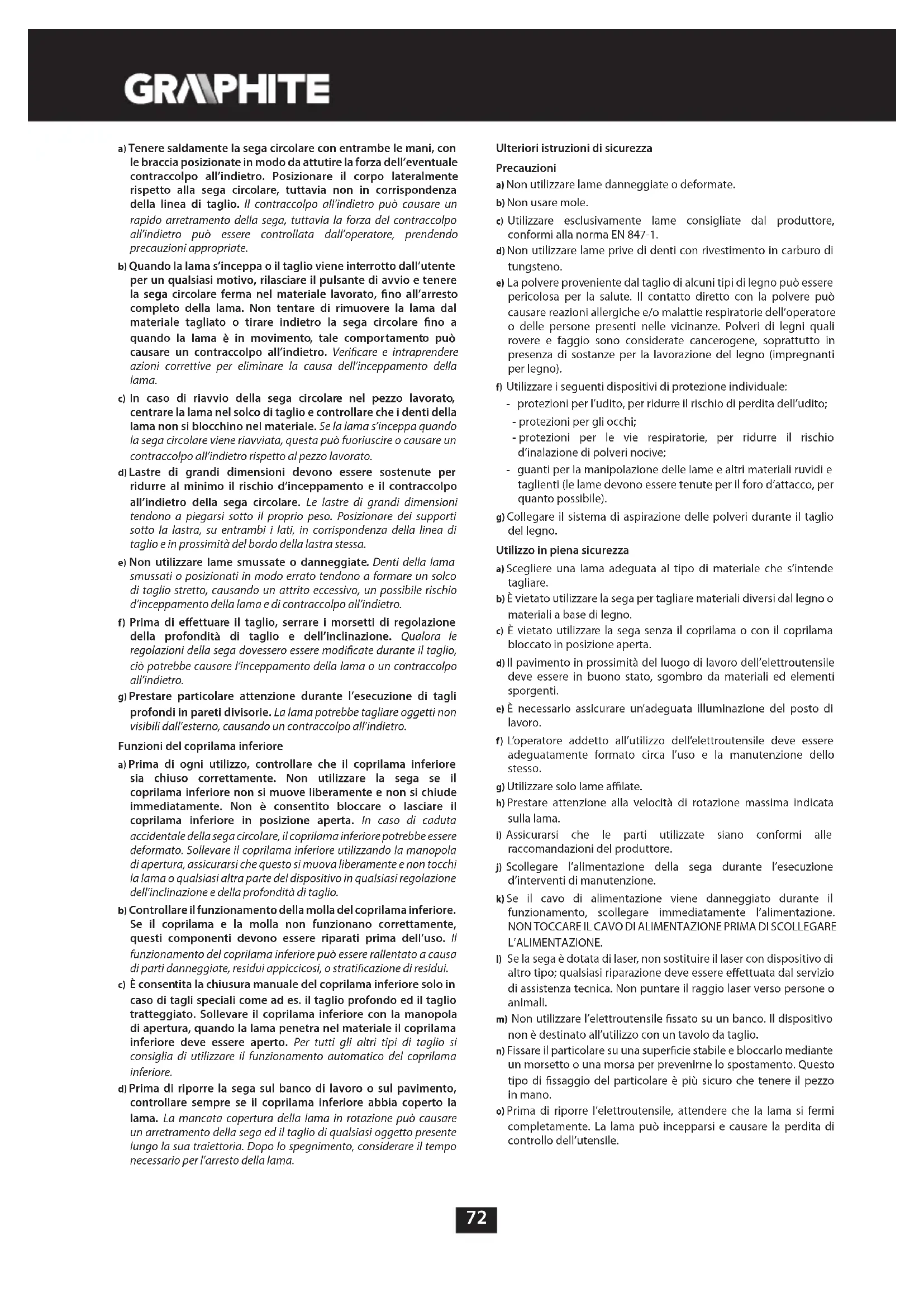 GRAPHITE

a) Tenere saldamente la sega circolare con entrambe le mani, con le braccia posizionate in modo da attutire la forza dell'eventuale contraccolpo all'indietro. Posizionare il corpo lateralmente rispetto alla sega circolare, tuttavia non in corrispondenza della linea di taglio. Il contraccolpo all'indietro può causare un rapido arretramento della sega, tuttavia la forza del contraccolpo all'indietro può essere controllata dall'operatore, prendendo precauzioni appropriate.

b) Quando la lama s'inceppa o il taglio viene interrotto dall'utente per un qualsiasi motivo, rilasciare il pulsante di avvio e tenere la sega circolare ferma nel materiale lavorato, fino all'arresto completo della lama. Non tentare di rimuovere la lama dal materiale tagliato o tirare indietro la sega circolare fino a quando la lama è in movimento, tale comportamento può causare un contraccolpo all'indietro. Verificare e intraprendere azioni correttive per eliminare la causa dell'inceppamento della lama.

c) In caso di riavvio della sega circolare nel pezzo lavorato, centrare la lama nel solco di taglio e controllare che i denti della lama non si blocchino nel materiale. Se la lama s'inceppa quando la sega circolare viene riavviata, questa può fuoriuscire o causare un contraccolpo all'indietro rispetto al pezzo lavorato.

d) Lastre di grandi dimensioni devono essere sostenute per ridurre al minimo il rischio d'inceppamento e il contraccolpo all'indietro della sega circolare. Le lastre di grandi dimensioni tendono a piegarsi sotto il proprio peso. Posizionare dei supporti sotto la lastra, su entrambi i lati, in corrispondenza della linea di taglio e in prossimità del bordo della lastra stessa.

e) Non utilizzare lame smussate o danneggiate. Denti della lama smussati o posizionati in modo errato tendono a formare un solco di taglio stretto, causando un attrito eccessivo, un possibile rischio d'inceppamento della lama e di contraccolpo all'indietro.

f) Prima di effettuare il taglio, serrare i morsetti di regolazione della profondità di taglio e dell'inclinazione. Qualora le regolazioni della sega dovessero essere modificate durante il taglio, ciò potrebbe causare l'inceppamento della lama o un contraccolpo all'indietro.

g) Prestare particolare attenzione durante l'esecuzione di tagli profondi in pareti divisorie. La lama potrebbe tagliare oggetti non visibili dall'esterno, causando un contraccolpo all'indietro.

Funzioni del coprilama inferiore

a) Prima di ogni utilizzo, controllare che il coprilama inferiore sia chiuso correttamente. Non utilizzare la sega se il coprilama inferiore non si muove liberamente e non si chiude immediatamente. Non è consentito bloccare o lasciare il coprilama inferiore in posizione aperta. In caso di caduta accidentale della sega circolare, il coprilama inferiore potrebbe essere deformato. Sollevare il coprilama inferiore utilizzando la manopola di apertura, assicurarsi che questo si muova liberamente e non tocchi la lama o qualsiasi altra parte del dispositivo in qualsiasi regolazione dell'inclinazione e della profondità di taglio.

b) Controllare il funzionamento della molla del coprilama inferiore. Se il coprilama e la molla non funzionano correttamente, questi componenti devono essere riparati prima dell'uso. Il funzionamento del coprilama inferiore può essere rallentato a causa di parti danneggiate, residui appiccicosi, o stratificazione di residui.

c) È consentita la chiusura manuale del coprilama inferiore solo in caso di tagli speciali come ad es. il taglio profondo ed il taglio tratteggiato. Sollevare il coprilama inferiore con la manopola di apertura, quando la lama penetra nel materiale il coprilama inferiore deve essere aperto. Per tutti gli altri tipi di taglio si consiglia di utilizzare il funzionamento automatico del coprilama inferiore.

d) Prima di riporre la sega sul banco di lavoro o sul pavimento, controllare sempre se il coprilama inferiore abbia coperto la lama. La mancata copertura della lama in rotazione può causare un arretramento della sega ed il taglio di qualsiasi oggetto presente lungo la sua traiettoria. Dopo lo spegnimento, considerare il tempo necessario per l'arresto della lama.

Ulteriori istruzioni di sicurezza

Precauzioni

a) Non utilizzare lame danneggiate o deformate.

b) Non usare mole.

c) Utilizzare esclusivamente lame consigliate dal produttore, conformi alla norma EN 847-1.

d) Non utilizzare lame prive di denti con rivestimento in carburo di tungsteno.

e) La polvere proveniente dal taglio di alcuni tipi di legno può essere pericolosa per la salute. Il contatto diretto con la polvere può causare reazioni allergiche e/o malattie respiratorie dell'operatore o delle persone presenti nelle vicinanze. Polveri di legni quali rovere e faggio sono considerate cancerogene, soprattutto in presenza di sostanze per la lavorazione del legno (impregnanti per legno).

f) Utilizzare i seguenti dispositivi di protezione individuale:
- protezioni per l'udito, per ridurre il rischio di perdita dell'udito;
- protezioni per gli occhi;
- protezioni per le vie respiratorie, per ridurre il rischio d'inalazione di polveri nocive;
- guanti per la manipolazione delle lame e altri materiali ruvidi e taglienti (le lame devono essere tenute per il foro d'attacco, per quanto possibile).

g) Collegare il sistema di aspirazione delle polveri durante il taglio del legno.

Utilizzo in piena sicurezza

a) Scegliere una lama adeguata al tipo di materiale che s'intende tagliare.

b) È vietato utilizzare la sega per tagliare materiali diversi dal legno o materiali a base di legno.

c) È vietato utilizzare la sega senza il coprilama o con il coprilama bloccato in posizione aperta.

d) Il pavimento in prossimità del luogo di lavoro dell'elettroutensile deve essere in buono stato, sgombro da materiali ed elementi sporgenti.

e) È necessario assicurare un'adeguata illuminazione del posto di lavoro.

f) L'operatore addetto all'utilizzo dell'elettroutensile deve essere adeguatamente formato circa l'uso e la manutenzione dello stesso.

g) Utilizzare solo lame affilate.

h) Prestare attenzione alla velocità di rotazione massima indicata sulla lama.

i) Assicurarsi che le parti utilizzate siano conformi alle raccomandazioni del produttore.

j) Scollegare l'alimentazione della sega durante l'esecuzione d'interventi di manutenzione.

k) Se il cavo di alimentazione viene danneggiato durante il funzionamento, scollegare immediatamente l'alimentazione. NON TOCCARE IL CAVO DI ALIMENTAZIONE PRIMA DI SCOLLEGARE L'ALIMENTAZIONE.

l) Se la sega è dotata di laser, non sostituire il laser con dispositivo di altro tipo; qualsiasi riparazione deve essere effettuata dal servizio di assistenza tecnica. Non puntare il raggio laser verso persone o animali.

m) Non utilizzare l'elettroutensile fissato su un banco. Il dispositivo non è destinato all'utilizzo con un tavolo da taglio.

n) Fissare il particolare su una superficie stabile e bloccarlo mediante un morsetto o una morsa per prevenirne lo spostamento. Questo tipo di fissaggio del particolare è più sicuro che tenere il pezzo in mano.

o) Prima di riporre l'elettroutensile, attendere che la lama si fermi completamente. La lama può incepparsi e causare la perdita di controllo dell'utensile.

72